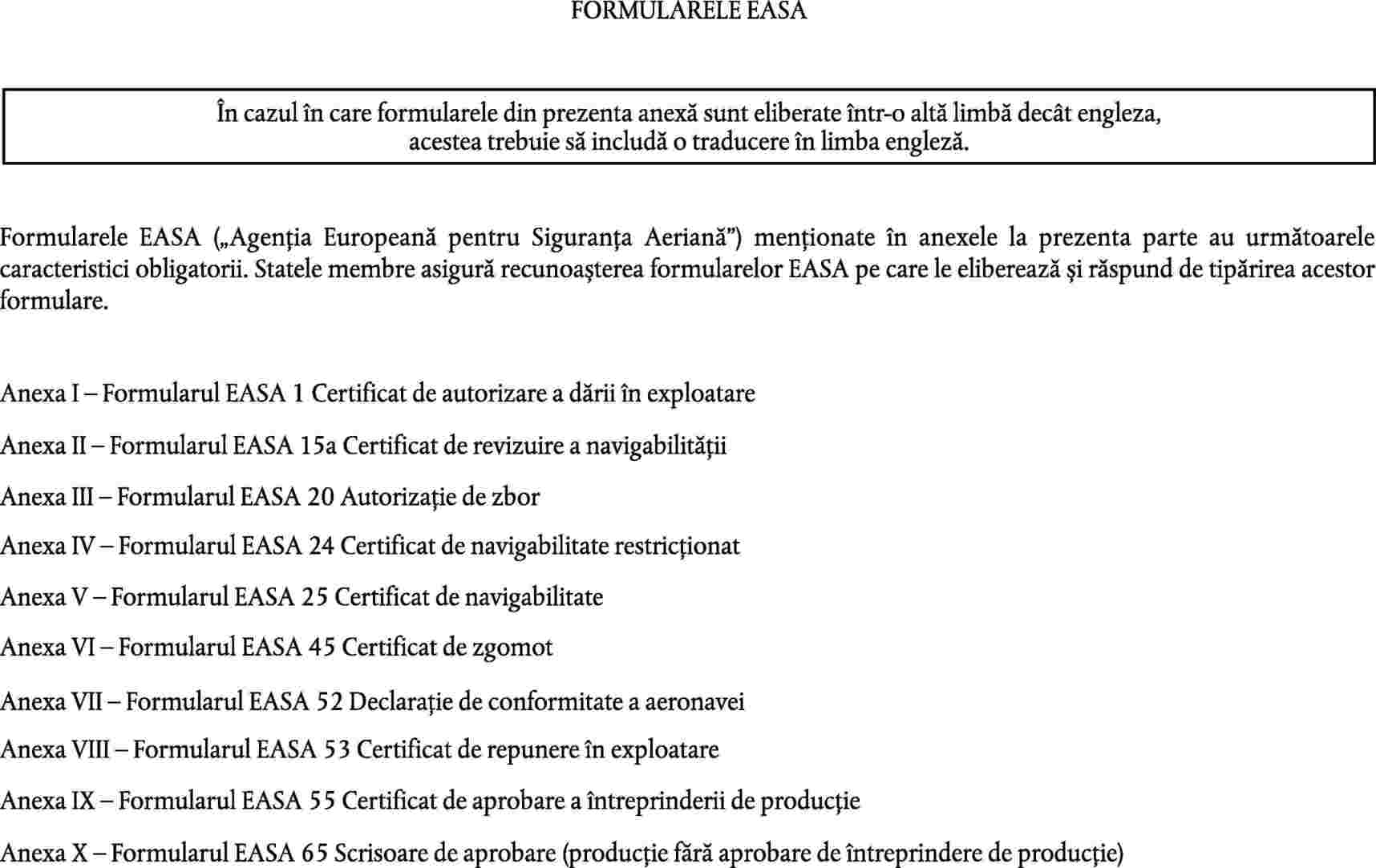 FORMULARELE EASA

În cazul în care formularele din prezenta anexă sunt eliberate într-o altă limbă decât engleza, acestea trebuie să includă o traducere în limba engleză.

Formularele EASA („Agenția Europeană pentru Siguranța Aeriană”) menționate în anexele la prezenta parte au următoarele caracteristici obligatorii. Statele membre asigură recunoașterea formularelor EASA pe care le eliberează și răspund de tipărirea acestor formulare.

Anexa I – Formularul EASA 1 Certificat de autorizare a dării în exploatare

Anexa II – Formularul EASA 15a Certificat de revizuire a navigabilității

Anexa III – Formularul EASA 20 Autorizație de zbor

Anexa IV – Formularul EASA 24 Certificat de navigabilitate restricționat

Anexa V – Formularul EASA 25 Certificat de navigabilitate

Anexa VI – Formularul EASA 45 Certificat de zgomot

Anexa VII – Formularul EASA 52 Declarație de conformitate a aeronavei

Anexa VIII – Formularul EASA 53 Certificat de repunere în exploatare

Anexa IX – Formularul EASA 55 Certificat de aprobare a întreprinderii de producție

Anexa X – Formularul EASA 65 Scrisoare de aprobare (producție fără aprobare de întreprindere de producție)